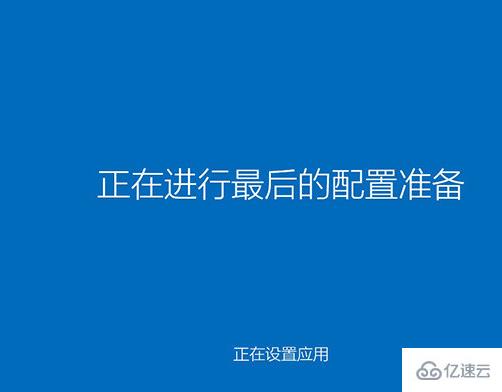 正在进行最后的配置准备

正在设置应用

亿速云